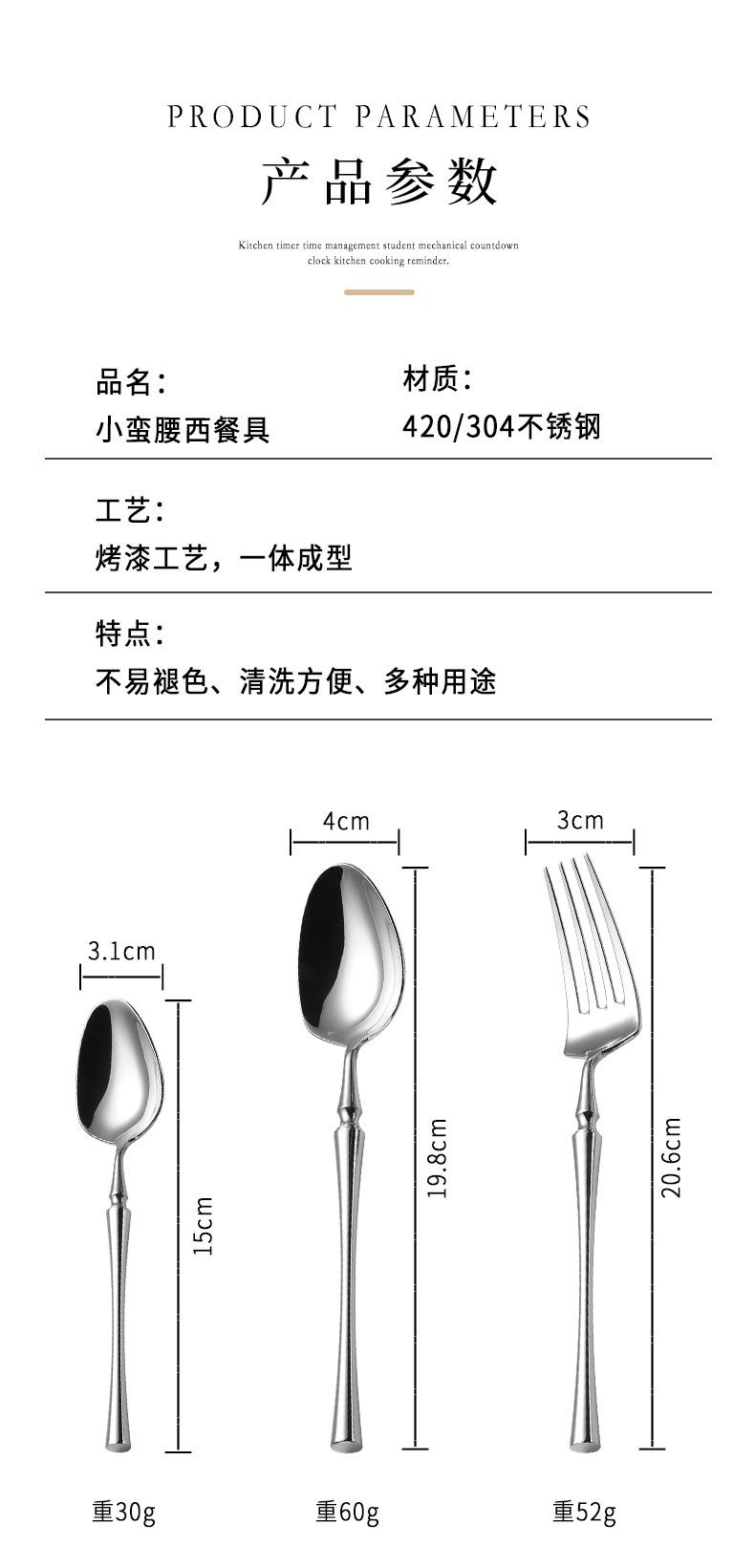 PRODUCT PARAMETERS

产品参数

Kitchen timer time management student mechanical countdown clock kitchen cooking reminder.

品名:
小蛮腰西餐具

材质:
420/304不锈钢

工艺:
烤漆工艺，一体成型

特点:
不易褪色、清洗方便、多种用途

3.1cm

15cm

4cm

19.8cm

3cm

20.6cm

重30g

重60g

重52g